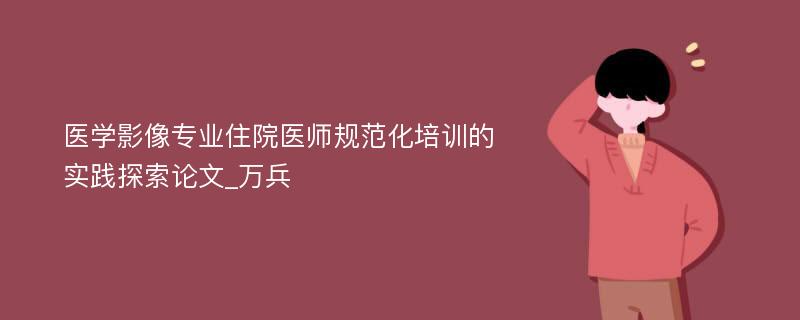 医学影像专业住院医师规范化培训的实践探索论文_万兵